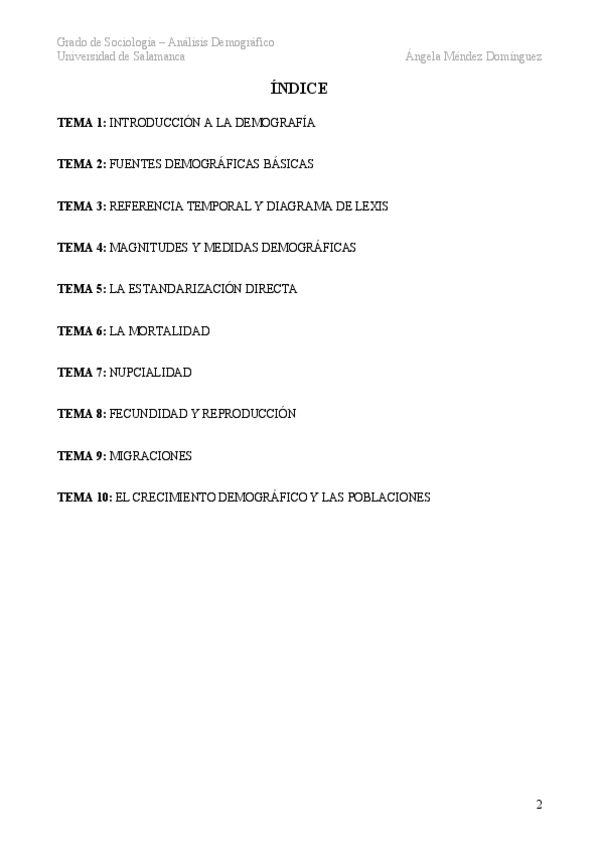 Grado de Sociología – Análisis Demográfico
Universidad de Salamanca

Ángela Méndez Domínguez

ÍNDICE

TEMA 1: INTRODUCCIÓN A LA DEMOGRAFÍA

TEMA 2: FUENTES DEMOGRÁFICAS BÁSICAS

TEMA 3: REFERENCIA TEMPORAL Y DIAGRAMA DE LEXIS

TEMA 4: MAGNITUDES Y MEDIDAS DEMOGRÁFICAS

TEMA 5: LA ESTANDARIZACIÓN DIRECTA

TEMA 6: LA MORTALIDAD

TEMA 7: NUPCIALIDAD

TEMA 8: FECUNDIDAD Y REPRODUCCIÓN

TEMA 9: MIGRACIONES

TEMA 10: EL CRECIMIENTO DEMOGRÁFICO Y LAS POBLACIONES

2